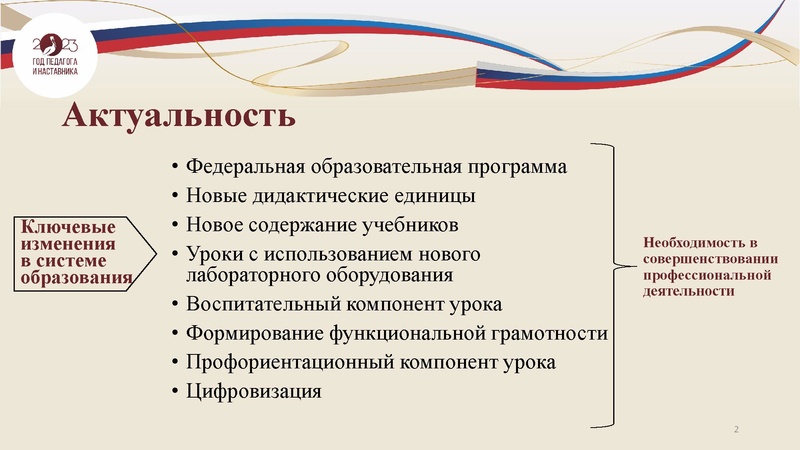 2023
ГОД ПЕДАГОГА И НАСТАВНИКА

Актуальность

Ключевые изменения в системе образования

• Федеральная образовательная программа
• Новые дидактические единицы
• Новое содержание учебников
• Уроки с использованием нового лабораторного оборудования
• Воспитательный компонент урока
• Формирование функциональной грамотности
• Профориентационный компонент урока
• Цифровизация

Необходимость в совершенствовании профессиональной деятельности

2